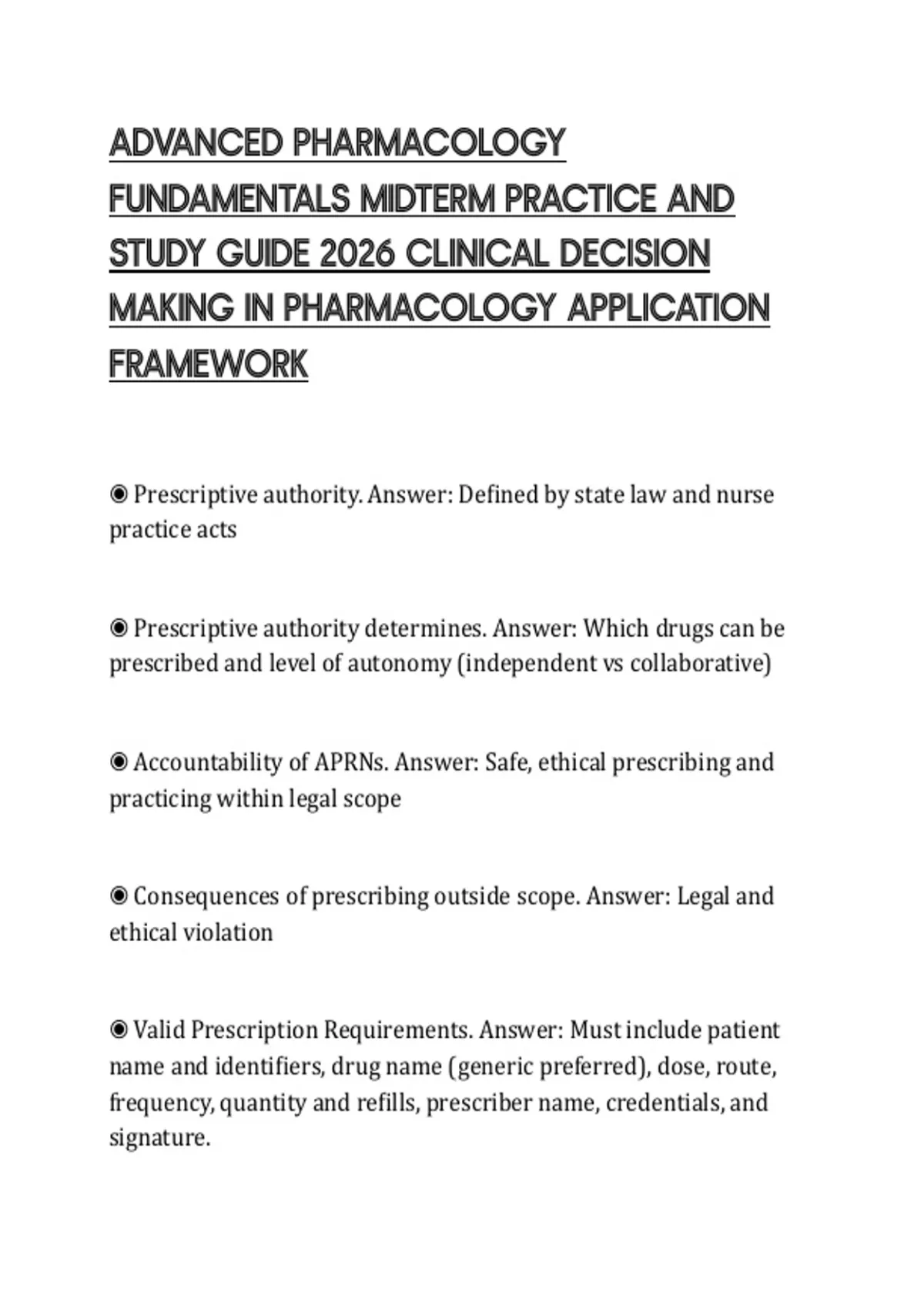 ADVANCED PHARMACOLOGY FUNDAMENTALS MIDTERM PRACTICE AND STUDY GUIDE 2026 CLINICAL DECISION MAKING IN PHARMACOLOGY APPLICATION FRAMEWORK

◉ Prescriptive authority. Answer: Defined by state law and nurse practice acts

◉ Prescriptive authority determines. Answer: Which drugs can be prescribed and level of autonomy (independent vs collaborative)

◉ Accountability of APRNs. Answer: Safe, ethical prescribing and practicing within legal scope

◉ Consequences of prescribing outside scope. Answer: Legal and ethical violation

◉ Valid Prescription Requirements. Answer: Must include patient name and identifiers, drug name (generic preferred), dose, route, frequency, quantity and refills, prescriber name, credentials, and signature.